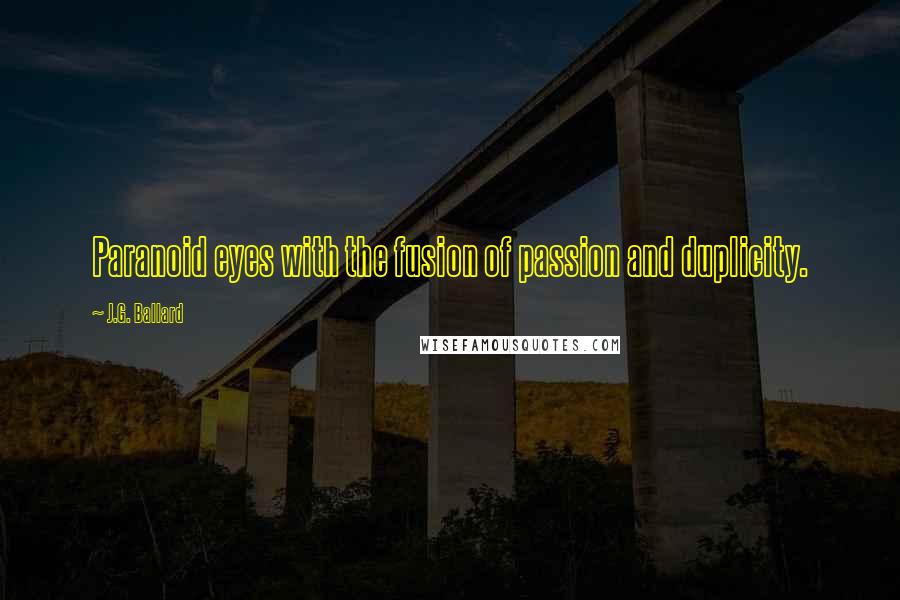 Paranoid eyes with the fusion of passion and duplicity.

~ J.G. Ballard

WISEFAMOUSQUOTES.COM